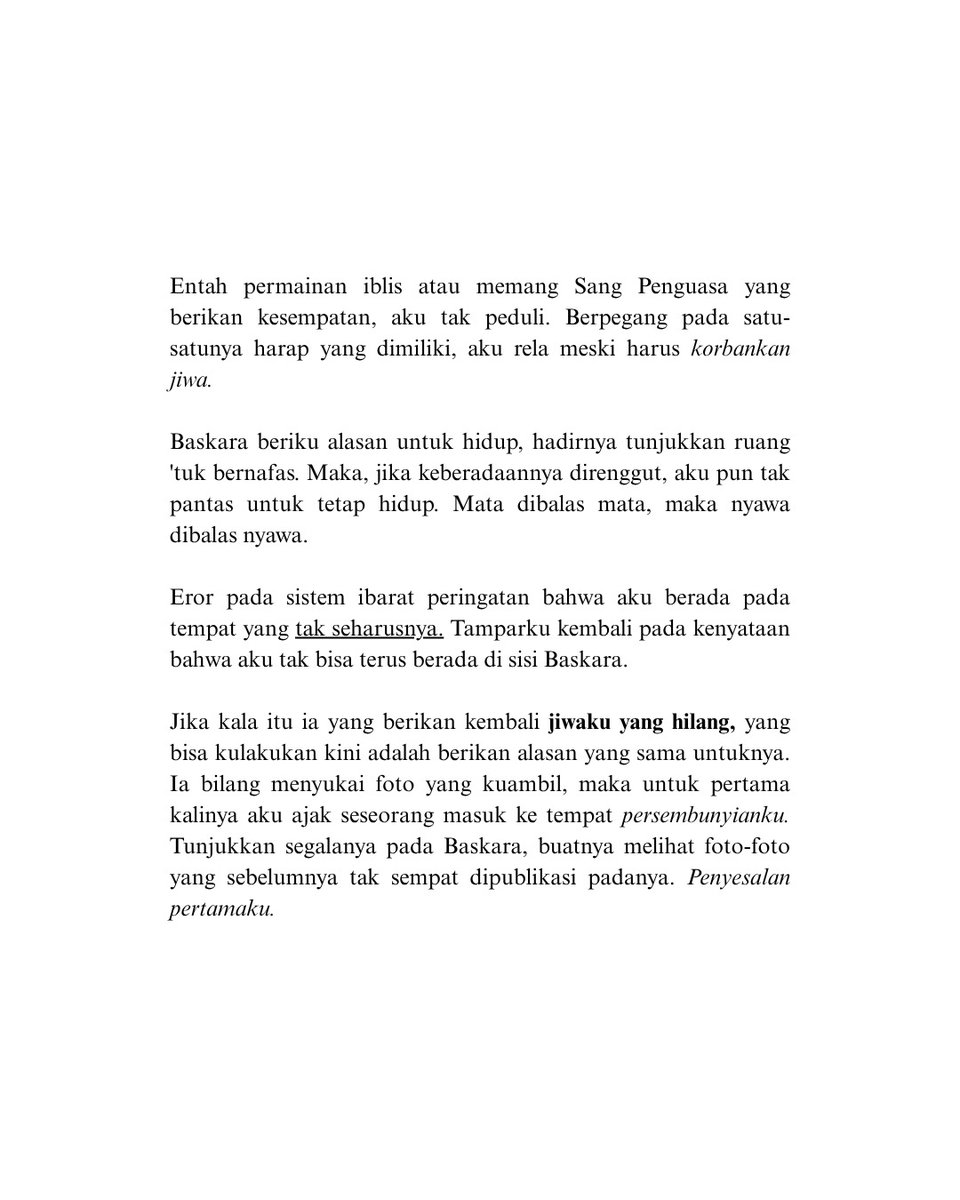 Entah permainan iblis atau memang Sang Penguasa yang berikan kesempatan, aku tak peduli. Berpegang pada satu-satunya harap yang dimiliki, aku rela meski harus korbankan jiwa.

Baskara beriku alasan untuk hidup, hadirnya tunjukkan ruang 'tuk bernafas. Maka, jika keberadaannya direnggut, aku pun tak pantas untuk tetap hidup. Mata dibalas mata, maka nyawa dibalas nyawa.

Eror pada sistem ibarat peringatan bahwa aku berada pada tempat yang tak seharusnya. Tamparku kembali pada kenyataan bahwa aku tak bisa terus berada di sisi Baskara.

Jika kala itu ia yang berikan kembali jiwaku yang hilang, yang bisa kulakukan kini adalah berikan alasan yang sama untuknya. Ia bilang menyukai foto yang kuambil, maka untuk pertama kalinya aku ajak seseorang masuk ke tempat persembunyianku. Tunjukkan segalanya pada Baskara, buatnya melihat foto-foto yang sebelumnya tak sempat dipublikasi padanya. Penyesalan pertamaku.